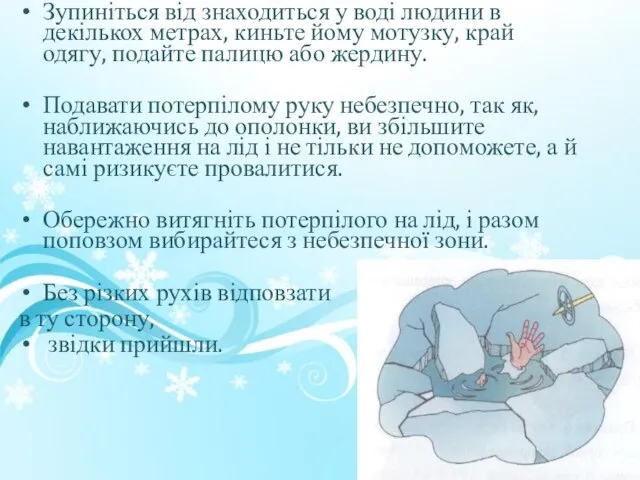 • Зупиніться від знаходиться у воді людини в декількох метрах, киньте йому мотузку, край одягу, подайте палицю або жердину.

• Подавати потерпілому руку небезпечно, так як, наближаючись до ополонки, ви збільшите навантаження на лід і не тільки не допоможете, а й самі ризикуєте провалитися.

• Обережно витягніть потерпілого на лід, і разом поповзом вибирайтеся з небезпечної зони.

• Без різких рухів відповзати
в ту сторону,
• звідки прийшли.